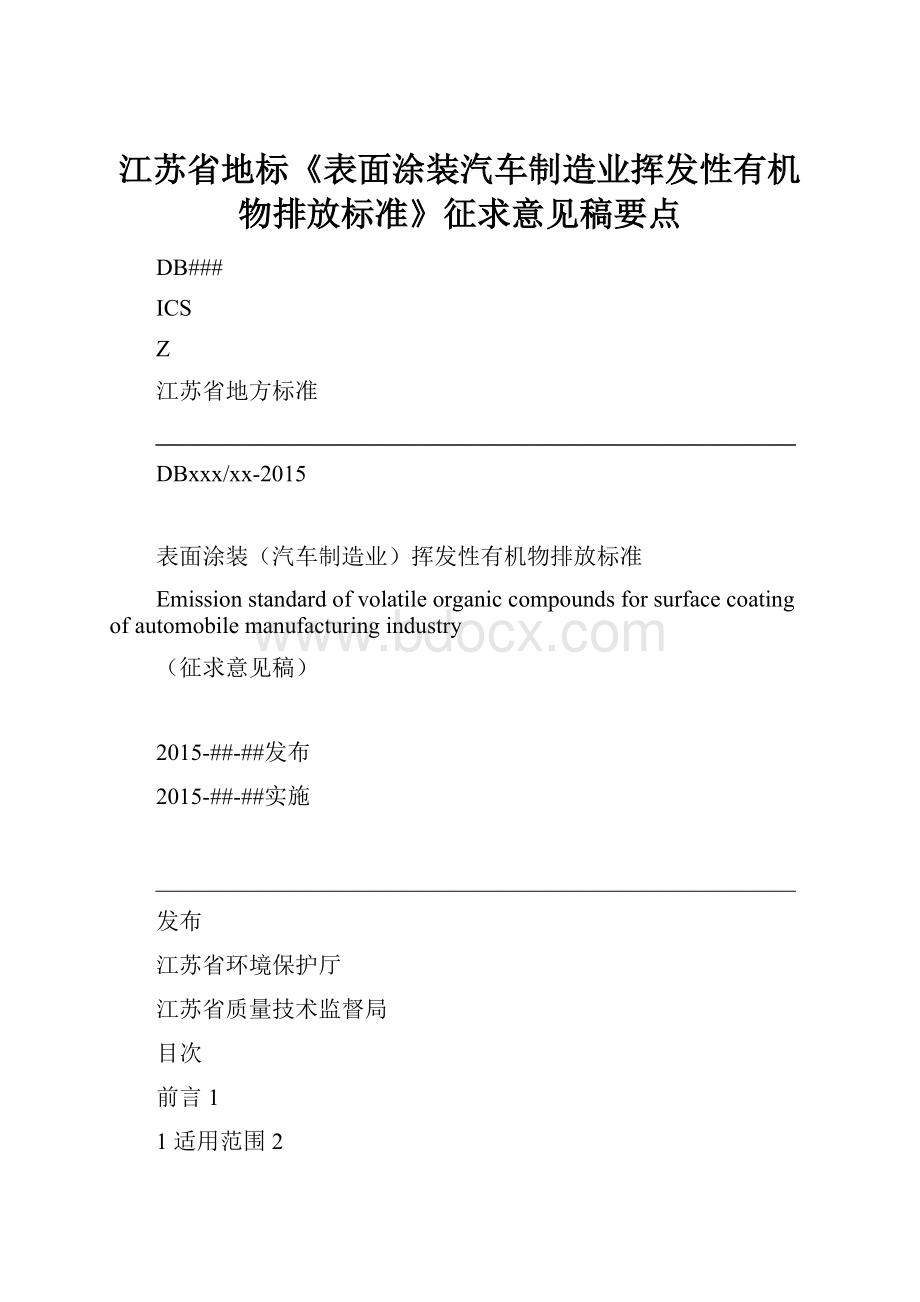 江苏省地标《表面涂装汽车制造业挥发性有机物排放标准》征求意见稿要点

DB###

ICS

Z

江苏省地方标准

DBxxx/xx-2015

表面涂装（汽车制造业）挥发性有机物排放标准

Emission standard of volatile organic compounds for surface coating of automobile manufacturing industry

www.bdocx.com

（征求意见稿）

2015-##-##发布

2015-##-##实施

发布

江苏省环境保护厅

江苏省质量技术监督局

目次

前言 1

1 适用范围 2